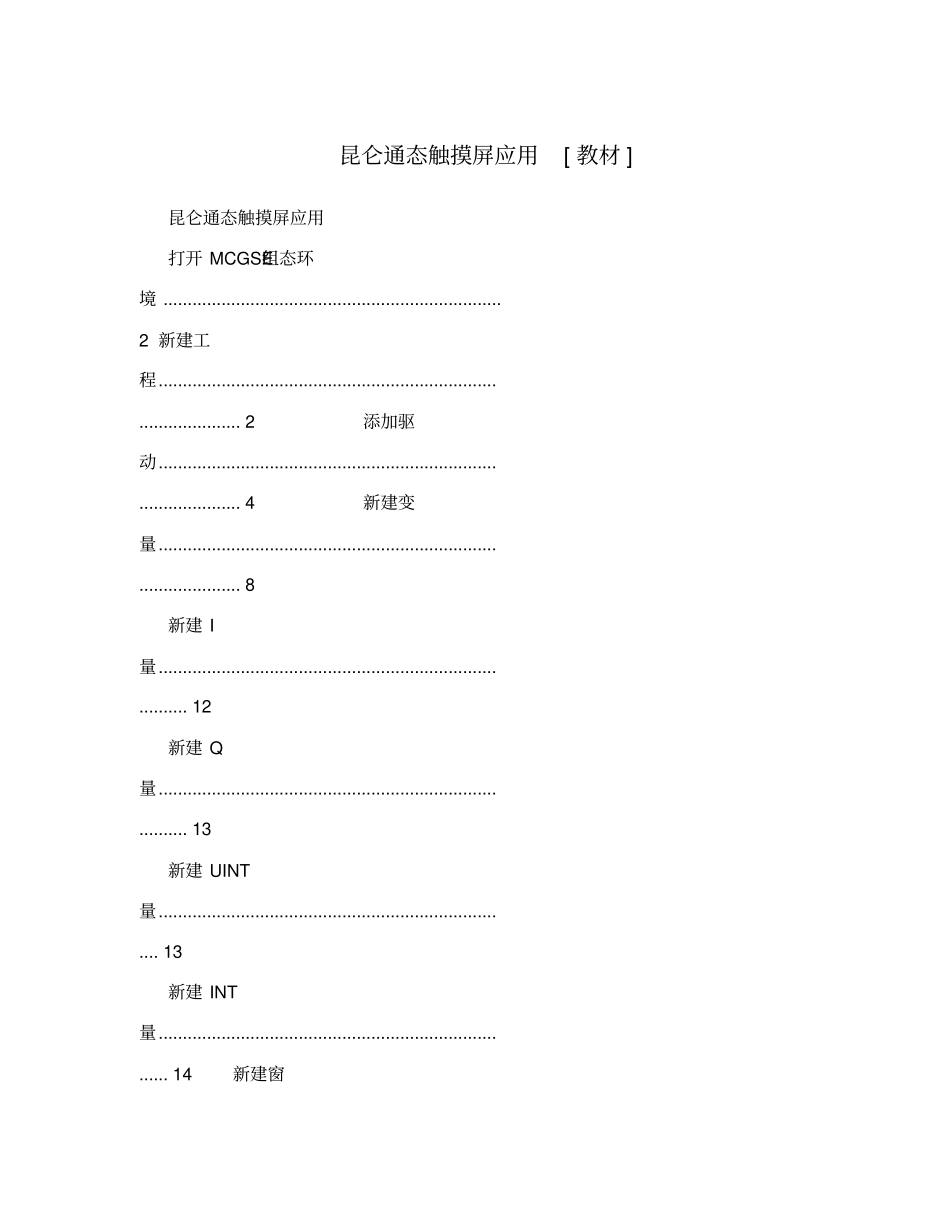 昆仑通态触摸屏应用 [ 教材 ]

昆仑通态触摸屏应用

打开 MCGSE组态环

境 ......................................................................

2 新建工

程......................................................................

..................... 2 添加驱

动......................................................................

..................... 4 新建变

量......................................................................

..................... 8

新建 I

量......................................................................

.......... 12

新建 Q

量......................................................................

.......... 13

新建 UINT

量......................................................................

.... 13

新建 INT

量......................................................................

...... 14 新建窗